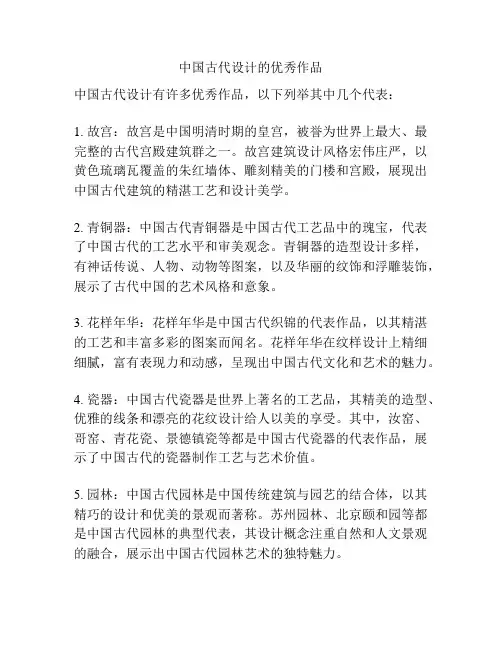 中国古代设计的优秀作品

中国古代设计有许多优秀作品，以下列举其中几个代表：

1. 故宫：故宫是中国明清时期的皇宫，被誉为世界上最大、最完整的古代宫殿建筑群之一。故宫建筑设计风格宏伟庄严，以黄色琉璃瓦覆盖的朱红墙体、雕刻精美的门楼和宫殿，展现出中国古代建筑的精湛工艺和设计美学。

2. 青铜器：中国古代青铜器是中国古代工艺品中的瑰宝，代表了中国古代的工艺水平和审美观念。青铜器的造型设计多样，有神话传说、人物、动物等图案，以及华丽的纹饰和浮雕装饰，展示了古代中国的艺术风格和意象。

3. 花样年华：花样年华是中国古代织锦的代表作品，以其精湛的工艺和丰富多彩的图案而闻名。花样年华在纹样设计上精细细腻，富有表现力和动感，呈现出中国古代文化和艺术的魅力。

4. 瓷器：中国古代瓷器是世界上著名的工艺品，其精美的造型、优雅的线条和漂亮的花纹设计给人以美的享受。其中，汝窑、哥窑、青花瓷、景德镇瓷等都是中国古代瓷器的代表作品，展示了中国古代的瓷器制作工艺与艺术价值。

5. 园林：中国古代园林是中国传统建筑与园艺的结合体，以其精巧的设计和优美的景观而著称。苏州园林、北京颐和园等都是中国古代园林的典型代表，其设计概念注重自然和人文景观的融合，展示出中国古代园林艺术的独特魅力。